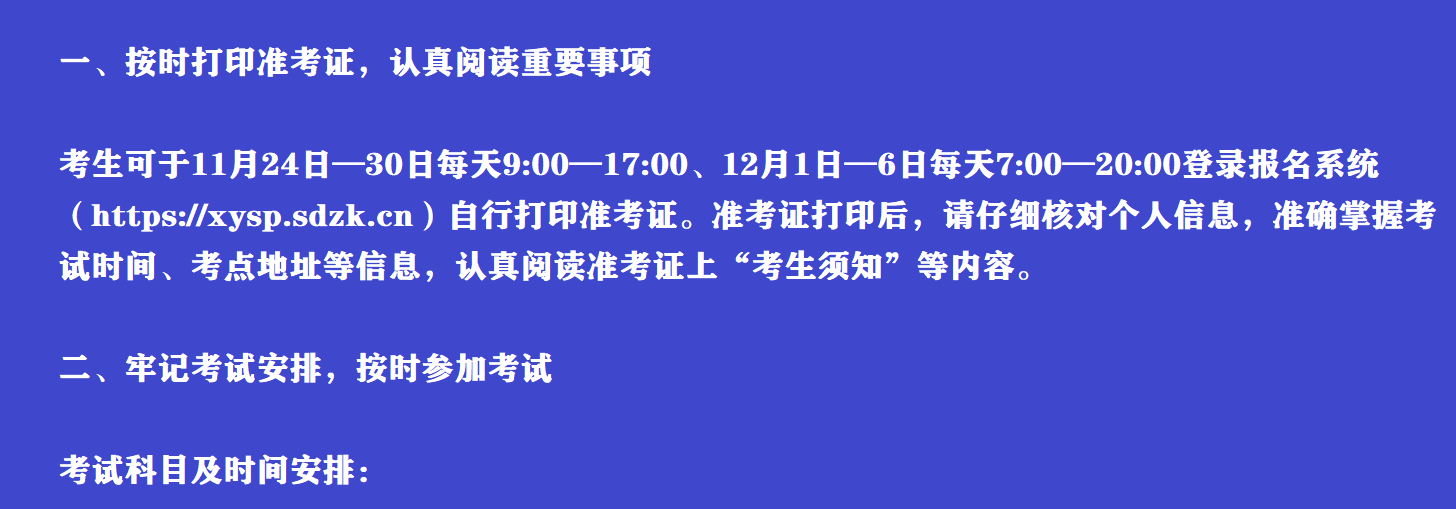 一、按时打印准考证，认真阅读重要事项

考生可于11月24日—30日每天9:00—17:00、12月1日—6日每天7:00—20:00登录报名系统（https://xysp.sdzk.cn）自行打印准考证。准考证打印后，请仔细核对个人信息，准确掌握考试时间、考点地址等信息，认真阅读准考证上“考生须知”等内容。

二、牢记考试安排，按时参加考试

考试科目及时间安排：